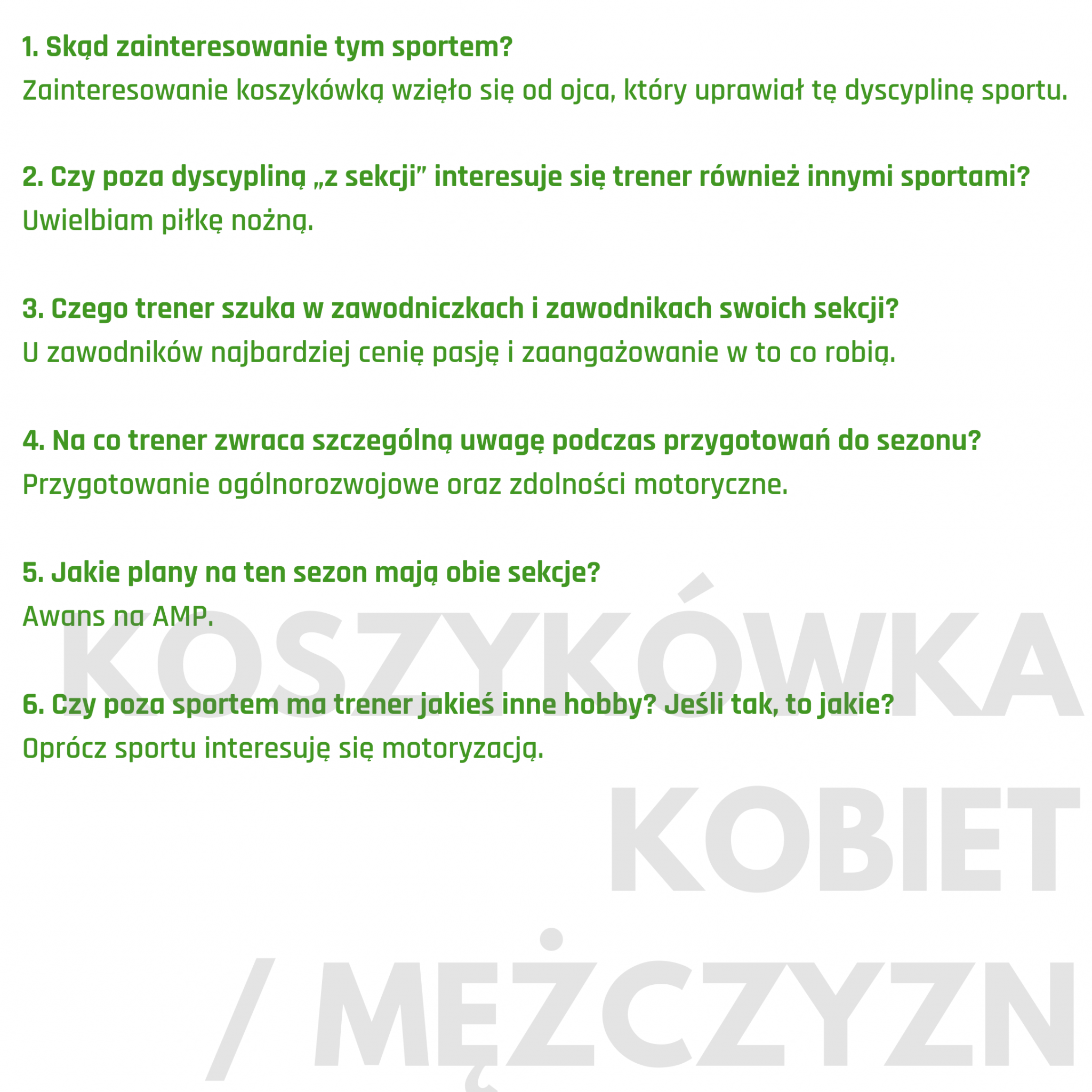 1. Skąd zainteresowanie tym sportem?

Zainteresowanie koszykówką wzięło się od ojca, który uprawiał tę dyscyplinę sportu.

2. Czy poza dyscypliną „z sekcji" interesuje się trener również innymi sportami?

Uwielbiam piłkę nożną.

3. Czego trener szuka w zawodniczkach i zawodnikach swoich sekcji?

U zawodników najbardziej cenię pasję i zaangażowanie w to co robią.

4. Na co trener zwraca szczególną uwagę podczas przygotowań do sezonu?

Przygotowanie ogólnorozwojowe oraz zdolności motoryczne.

5. Jakie plany na ten sezon mają obie sekcje?

Awans na AMP.

6. Czy poza sportem ma trener jakieś inne hobby? Jeśli tak, to jakie?

Oprócz sportu interesuję się motoryzacją.

KOSZYKÓWKA
KOBIET
/ MĘŻCZYZN